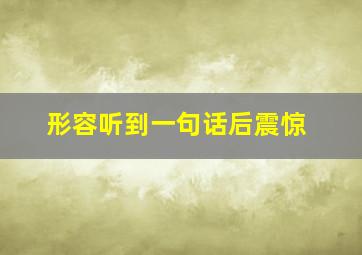 形容听到一句话后震惊